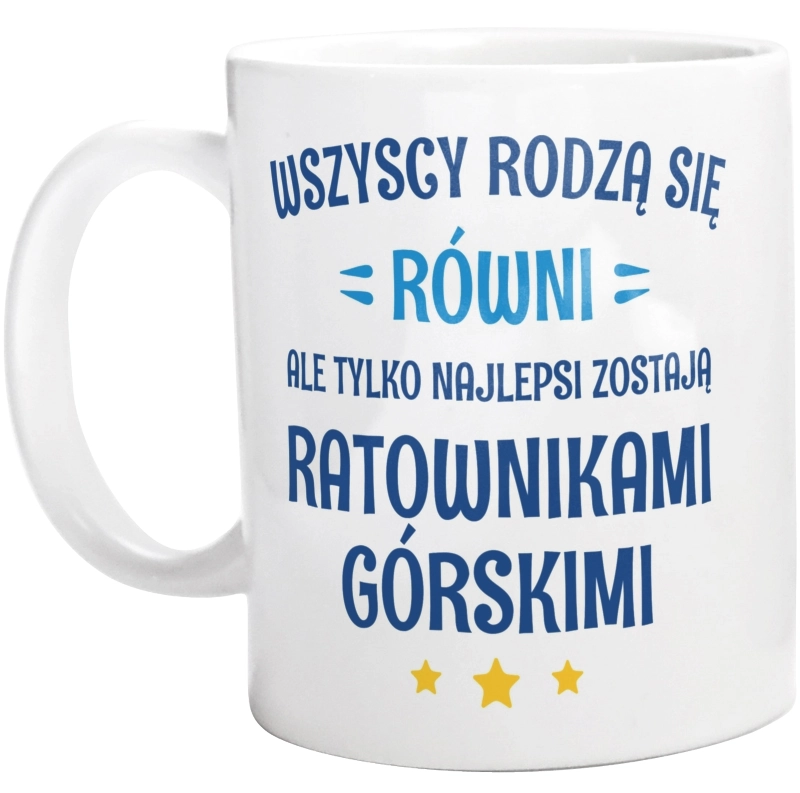 WSZYSCY RODZĄ SIĘ
RÓWNI
ALE TYLKO NAJLEPSI ZOSTAJĄ
RATOWNIKAMI GÓRSKIMI